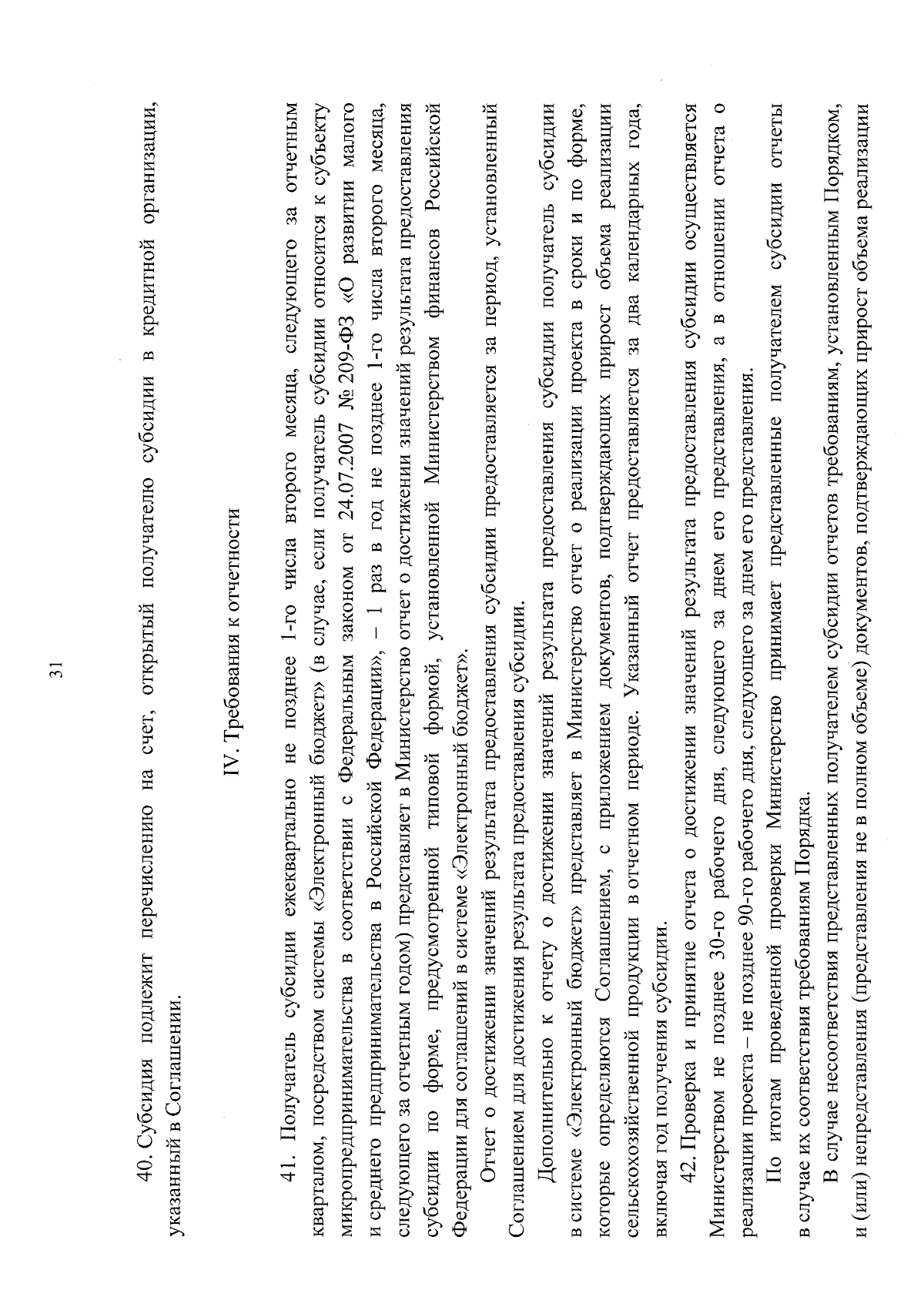 31

40. Субсидия подлежит перечислению на счет, открытый получателю субсидии в кредитной организации, указанный в Соглашении.

IV. Требования к отчетности

41. Получатель субсидии ежеквартально не позднее 1-го числа второго месяца, следующего за отчетным кварталом, посредством системы «Электронный бюджет» (в случае, если получатель субсидии относится к субъекту микропредпринимательства в соответствии с Федеральным законом от 24.07.2007 № 209-ФЗ «О развитии малого и среднего предпринимательства в Российской Федерации», – 1 раз в год не позднее 1-го числа второго месяца, следующего за отчетным годом) представляет в Министерство отчет о достижении значений результата предоставления субсидии по форме, предусмотренной типовой формой, установленной Министерством финансов Российской Федерации для соглашений в системе «Электронный бюджет».

Отчет о достижении значений результата предоставления субсидии предоставляется за период, установленный Соглашением для достижения результата предоставления субсидии.

Дополнительно к отчету о достижении значений результата предоставления субсидии получатель субсидии в системе «Электронный бюджет» представляет в Министерство отчет о реализации проекта в сроки и по форме, которые определяются Соглашением, с приложением документов, подтверждающих прирост объема реализации сельскохозяйственной продукции в отчетном периоде. Указанный отчет предоставляется за два календарных года, включая год получения субсидии.

42. Проверка и принятие отчета о достижении значений результата предоставления субсидии осуществляется Министерством не позднее 30-го рабочего дня, следующего за днем его представления, а в отношении отчета о реализации проекта – не позднее 90-го рабочего дня, следующего за днем его представления.

По итогам проведенной проверки Министерство принимает представленные получателем субсидии отчеты в случае их соответствия требованиям Порядка.

В случае несоответствия представленных получателем субсидии отчетов требованиям, установленным Порядком, и (или) непредставления (представления не в полном объеме) документов, подтверждающих прирост объема реализации